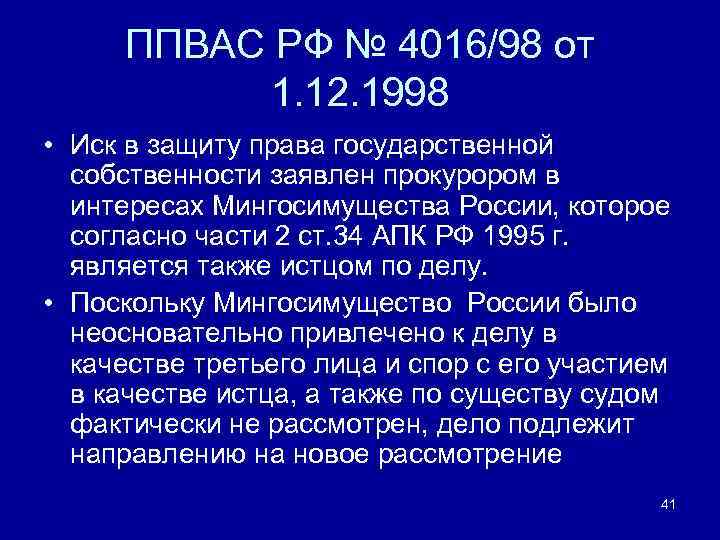 ППВАС РФ № 4016/98 от 1.12.1998

• Иск в защиту права государственной собственности заявлен прокурором в интересах Мингосимущества России, которое согласно части 2 ст.34 АПК РФ 1995 г. является также истцом по делу.
• Поскольку Мингосимущество России было неосновательно привлечено к делу в качестве третьего лица и спор с его участием в качестве истца, а также по существу судом фактически не рассмотрен, дело подлежит направлению на новое рассмотрение

41